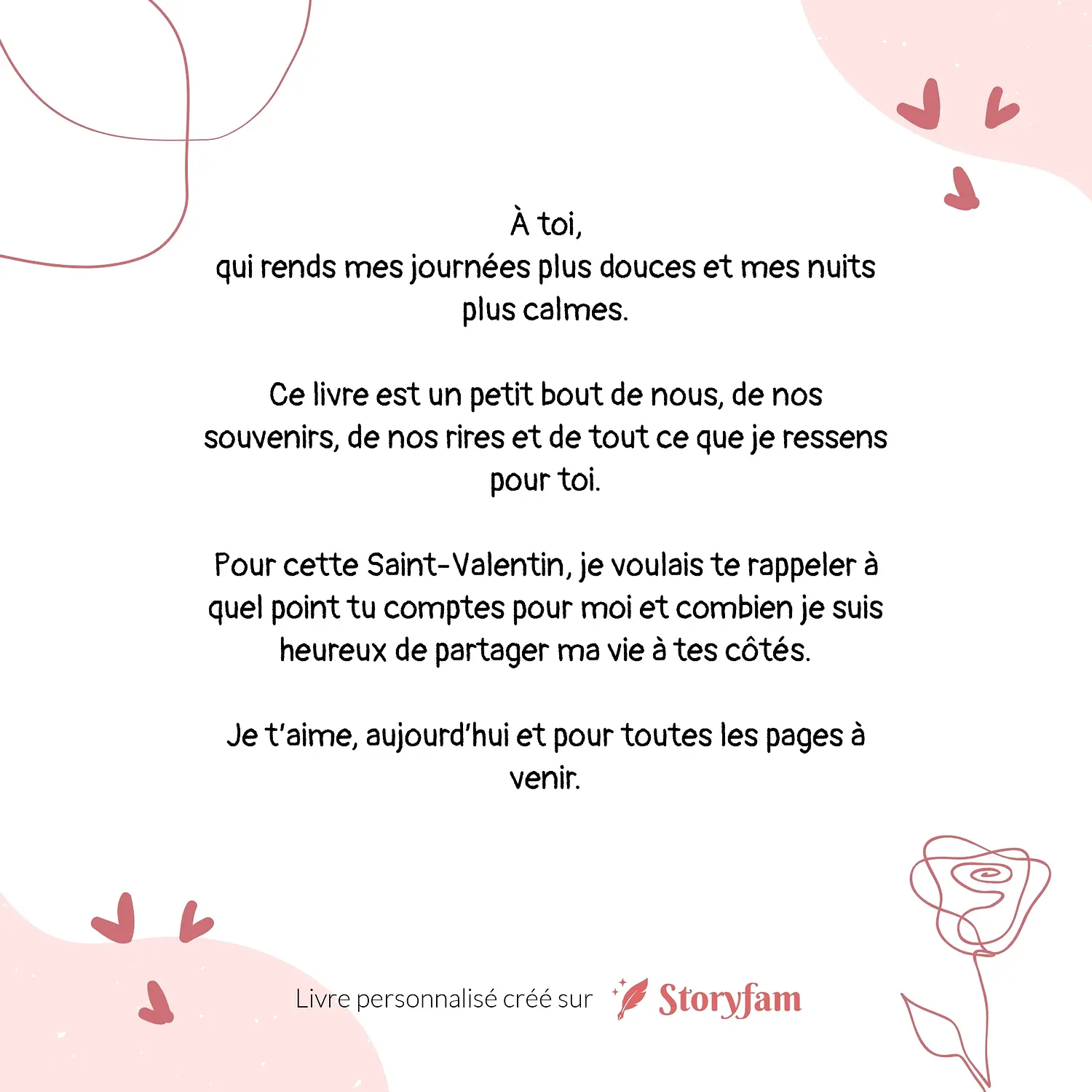 À toi,
qui rends mes journées plus douces et mes nuits plus calmes.

Ce livre est un petit bout de nous, de nos souvenirs, de nos rires et de tout ce que je ressens pour toi.

Pour cette Saint-Valentin, je voulais te rappeler à quel point tu comptes pour moi et combien je suis heureux de partager ma vie à tes côtés.

Je t'aime, aujourd'hui et pour toutes les pages à venir.

Livre personnalisé créé sur Storyfam